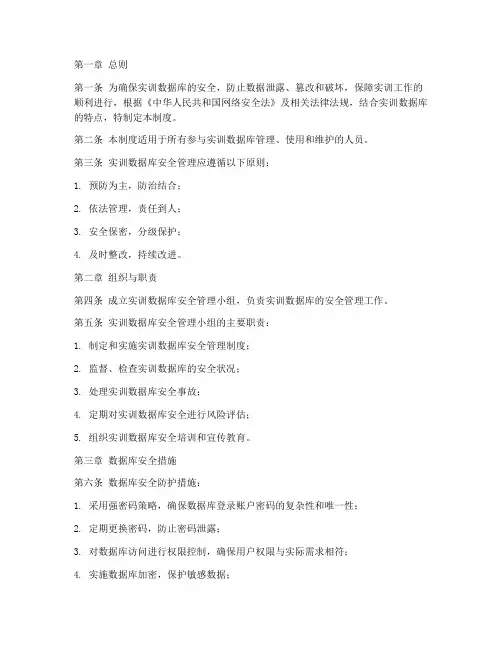 第一章 总则

第一条 为确保实训数据库的安全，防止数据泄露、篡改和破坏，保障实训工作的顺利进行，根据《中华人民共和国网络安全法》及相关法律法规，结合实训数据库的特点，特制定本制度。

第二条 本制度适用于所有参与实训数据库管理、使用和维护的人员。

第三条 实训数据库安全管理应遵循以下原则：

1. 预防为主，防治结合；

2. 依法管理，责任到人；

3. 安全保密，分级保护；

4. 及时整改，持续改进。

第二章 组织与职责

第四条 成立实训数据库安全管理小组，负责实训数据库的安全管理工作。

第五条 实训数据库安全管理小组的主要职责：

1. 制定和实施实训数据库安全管理制度；

2. 监督、检查实训数据库的安全状况；

3. 处理实训数据库安全事故；

4. 定期对实训数据库安全进行风险评估；

5. 组织实训数据库安全培训和宣传教育。

第三章 数据库安全措施

第六条 数据库安全防护措施：

1. 采用强密码策略，确保数据库登录账户密码的复杂性和唯一性；

2. 定期更换密码，防止密码泄露；

3. 对数据库访问进行权限控制，确保用户权限与实际需求相符；

4. 实施数据库加密，保护敏感数据；